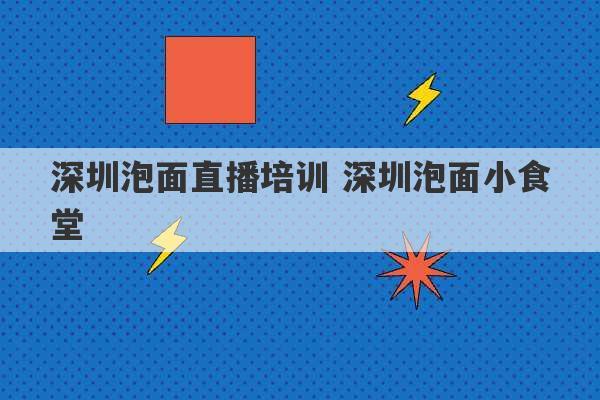 深圳泡面直播培训 深圳泡面小食堂